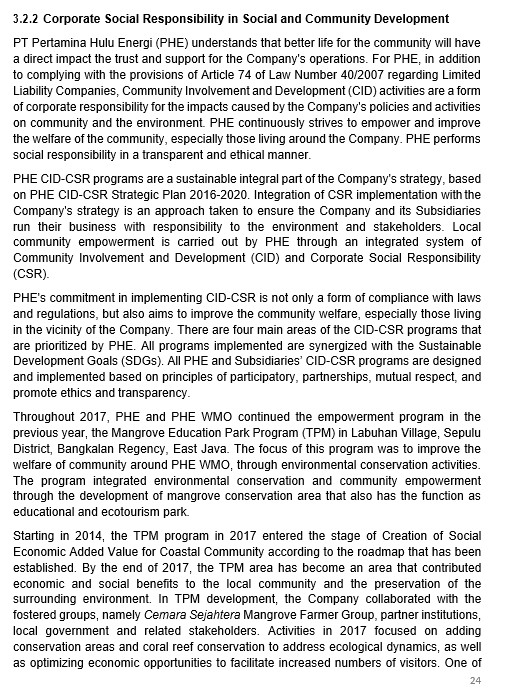 3.2.2 Corporate Social Responsibility in Social and Community Development

PT Pertamina Hulu Energi (PHE) understands that better life for the community will have a direct impact the trust and support for the Company's operations. For PHE, in addition to complying with the provisions of Article 74 of Law Number 40/2007 regarding Limited Liability Companies, Community Involvement and Development (CID) activities are a form of corporate responsibility for the impacts caused by the Company's policies and activities on community and the environment. PHE continuously strives to empower and improve the welfare of the community, especially those living around the Company. PHE performs social responsibility in a transparent and ethical manner.

PHE CID-CSR programs are a sustainable integral part of the Company's strategy, based on PHE CID-CSR Strategic Plan 2016-2020. Integration of CSR implementation with the Company's strategy is an approach taken to ensure the Company and its Subsidiaries run their business with responsibility to the environment and stakeholders. Local community empowerment is carried out by PHE through an integrated system of Community Involvement and Development (CID) and Corporate Social Responsibility (CSR).

PHE's commitment in implementing CID-CSR is not only a form of compliance with laws and regulations, but also aims to improve the community welfare, especially those living in the vicinity of the Company. There are four main areas of the CID-CSR programs that are prioritized by PHE. All programs implemented are synergized with the Sustainable Development Goals (SDGs). All PHE and Subsidiaries' CID-CSR programs are designed and implemented based on principles of participatory, partnerships, mutual respect, and promote ethics and transparency.

Throughout 2017, PHE and PHE WMO continued the empowerment program in the previous year, the Mangrove Education Park Program (TPM) in Labuhan Village, Sepulu District, Bangkalan Regency, East Java. The focus of this program was to improve the welfare of community around PHE WMO, through environmental conservation activities. The program integrated environmental conservation and community empowerment through the development of mangrove conservation area that also has the function as educational and ecotourism park.

Starting in 2014, the TPM program in 2017 entered the stage of Creation of Social Economic Added Value for Coastal Community according to the roadmap that has been established. By the end of 2017, the TPM area has become an area that contributed economic and social benefits to the local community and the preservation of the surrounding environment. In TPM development, the Company collaborated with the fostered groups, namely Cemara Sejahtera Mangrove Farmer Group, partner institutions, local government and related stakeholders. Activities in 2017 focused on adding conservation areas and coral reef conservation to address ecological dynamics, as well as optimizing economic opportunities to facilitate increased numbers of visitors. One of

24